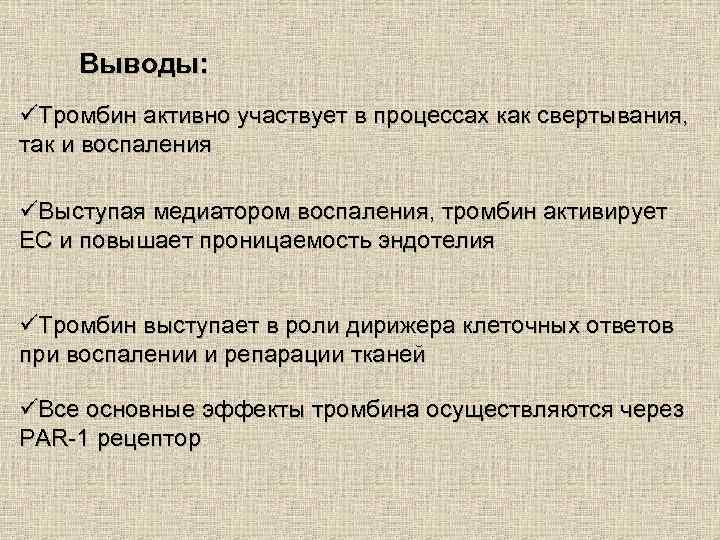 Выводы:

✓Тромбин активно участвует в процессах как свертывания, так и воспаления

✓Выступая медиатором воспаления, тромбин активирует ЕС и повышает проницаемость эндотелия

✓Тромбин выступает в роли дирижера клеточных ответов при воспалении и репарации тканей

✓Все основные эффекты тромбина осуществляются через PAR-1 рецептор